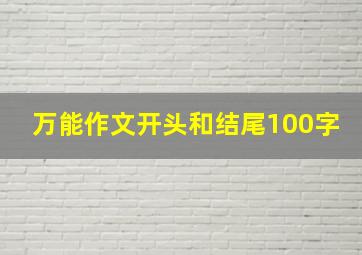 万能作文开头和结尾100字